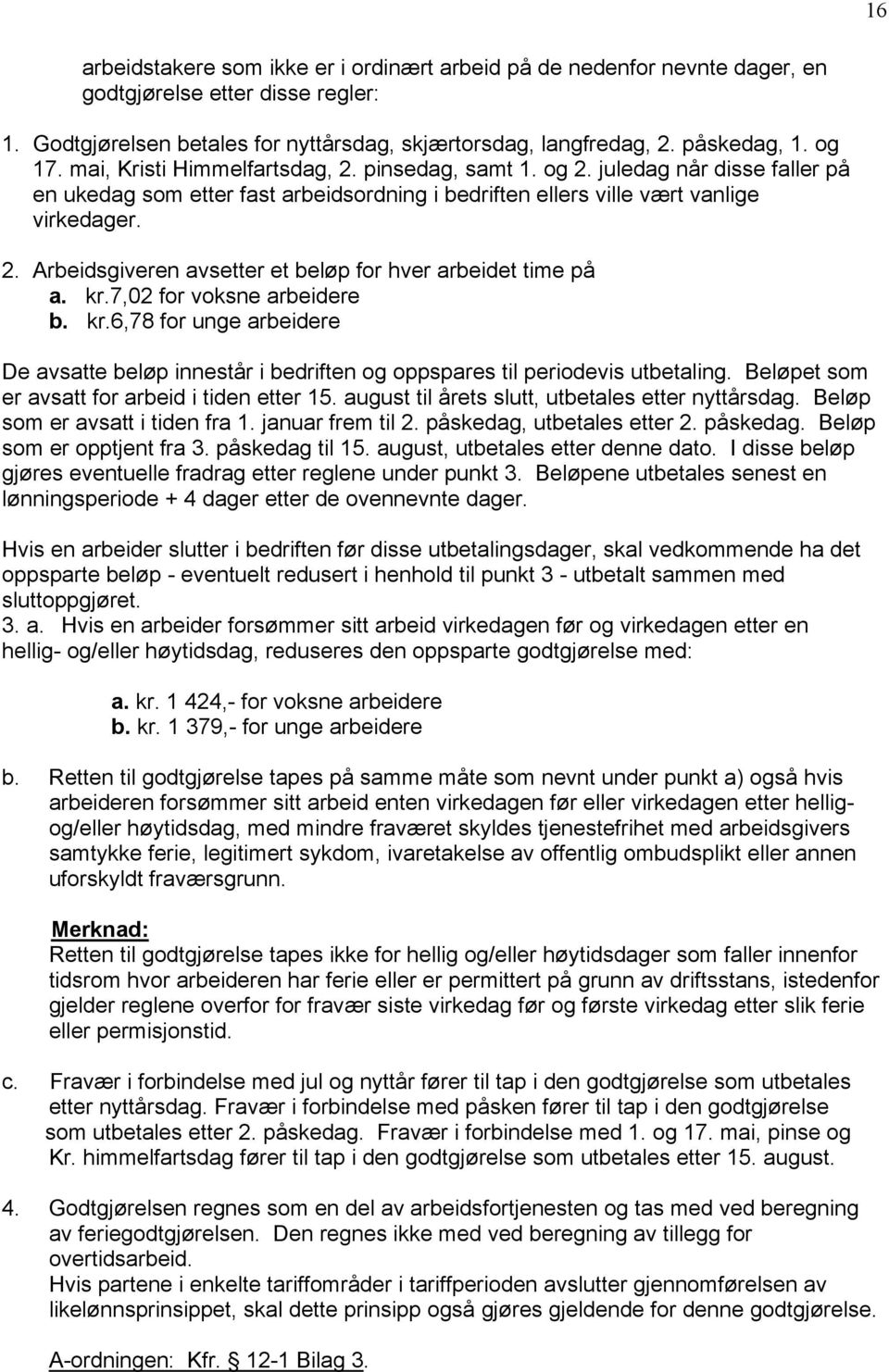 16

arbeidstakere som ikke er i ordinært arbeid på de nedenfor nevnte dager, en godtgjørelse etter disse regler:

1. Godtgjørelsen betales for nyttårsdag, skjærtorsdag, langfredag, 2. påskedag, 1. og 17. mai, Kristi Himmelfartsdag, 2. pinsedag, samt 1. og 2. juledag når disse faller på en ukedag som etter fast arbeidsordning i bedriften ellers ville vært vanlige virkedager.

2. Arbeidsgiveren avsetter et beløp for hver arbeidet time på
a. kr.7,02 for voksne arbeidere
b. kr.6,78 for unge arbeidere

De avsatte beløp innestår i bedriften og oppspares til periodevis utbetaling. Beløpet som er avsatt for arbeid i tiden etter 15. august til årets slutt, utbetales etter nyttårsdag. Beløp som er avsatt i tiden fra 1. januar frem til 2. påskedag, utbetales etter 2. påskedag. Beløp som er opptjent fra 3. påskedag til 15. august, utbetales etter denne dato. I disse beløp gjøres eventuelle fradrag etter reglene under punkt 3. Beløpene utbetales senest en lønningsperiode + 4 dager etter de ovennevnte dager.

Hvis en arbeider slutter i bedriften før disse utbetalingsdager, skal vedkommende ha det oppsparte beløp - eventuelt redusert i henhold til punkt 3 - utbetalt sammen med sluttoppgjøret.
3. a. Hvis en arbeider forsømmer sitt arbeid virkedagen før og virkedagen etter en hellig- og/eller høytidsdag, reduseres den oppsparte godtgjørelse med:

a. kr. 1 424,- for voksne arbeidere
b. kr. 1 379,- for unge arbeidere

b. Retten til godtgjørelse tapes på samme måte som nevnt under punkt a) også hvis arbeideren forsømmer sitt arbeid enten virkedagen før eller virkedagen etter hellig- og/eller høytidsdag, med mindre fraværet skyldes tjenestefrihet med arbeidsgivers samtykke ferie, legitimert sykdom, ivaretakelse av offentlig ombudsplikt eller annen uforskyldt fraværsgrunn.

Merknad:
Retten til godtgjørelse tapes ikke for hellig og/eller høytidsdager som faller innenfor tidsrom hvor arbeideren har ferie eller er permittert på grunn av driftsstans, istedenfor gjelder reglene overfor for fravær siste virkedag før og første virkedag etter slik ferie eller permisjonstid.

c. Fravær i forbindelse med jul og nyttår fører til tap i den godtgjørelse som utbetales etter nyttårsdag. Fravær i forbindelse med påsken fører til tap i den godtgjørelse som utbetales etter 2. påskedag. Fravær i forbindelse med 1. og 17. mai, pinse og Kr. himmelfartsdag fører til tap i den godtgjørelse som utbetales etter 15. august.

4. Godtgjørelsen regnes som en del av arbeidsfortjenesten og tas med ved beregning av feriegodtgjørelsen. Den regnes ikke med ved beregning av tillegg for overtidsarbeid.
Hvis partene i enkelte tariffområder i tariffperioden avslutter gjennomførelsen av likelønnsprinsippet, skal dette prinsipp også gjøres gjeldende for denne godtgjørelse.

A-ordningen: Kfr. § 12-1 Bilag 3.